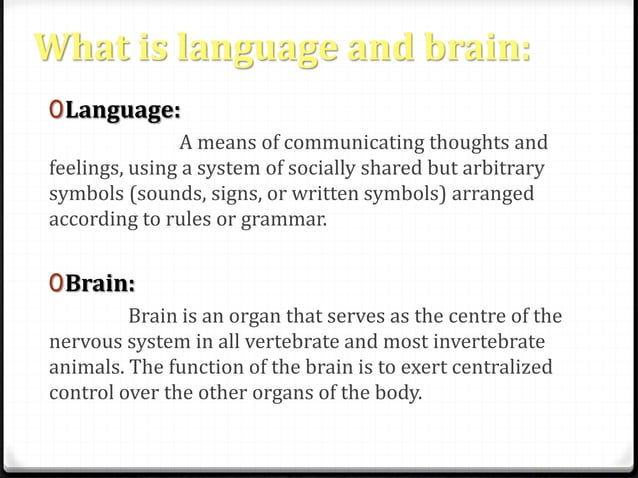 What is language and brain:

Language:

A means of communicating thoughts and feelings, using a system of socially shared but arbitrary symbols (sounds, signs, or written symbols) arranged according to rules or grammar.

Brain:

Brain is an organ that serves as the centre of the nervous system in all vertebrate and most invertebrate animals. The function of the brain is to exert centralized control over the other organs of the body.